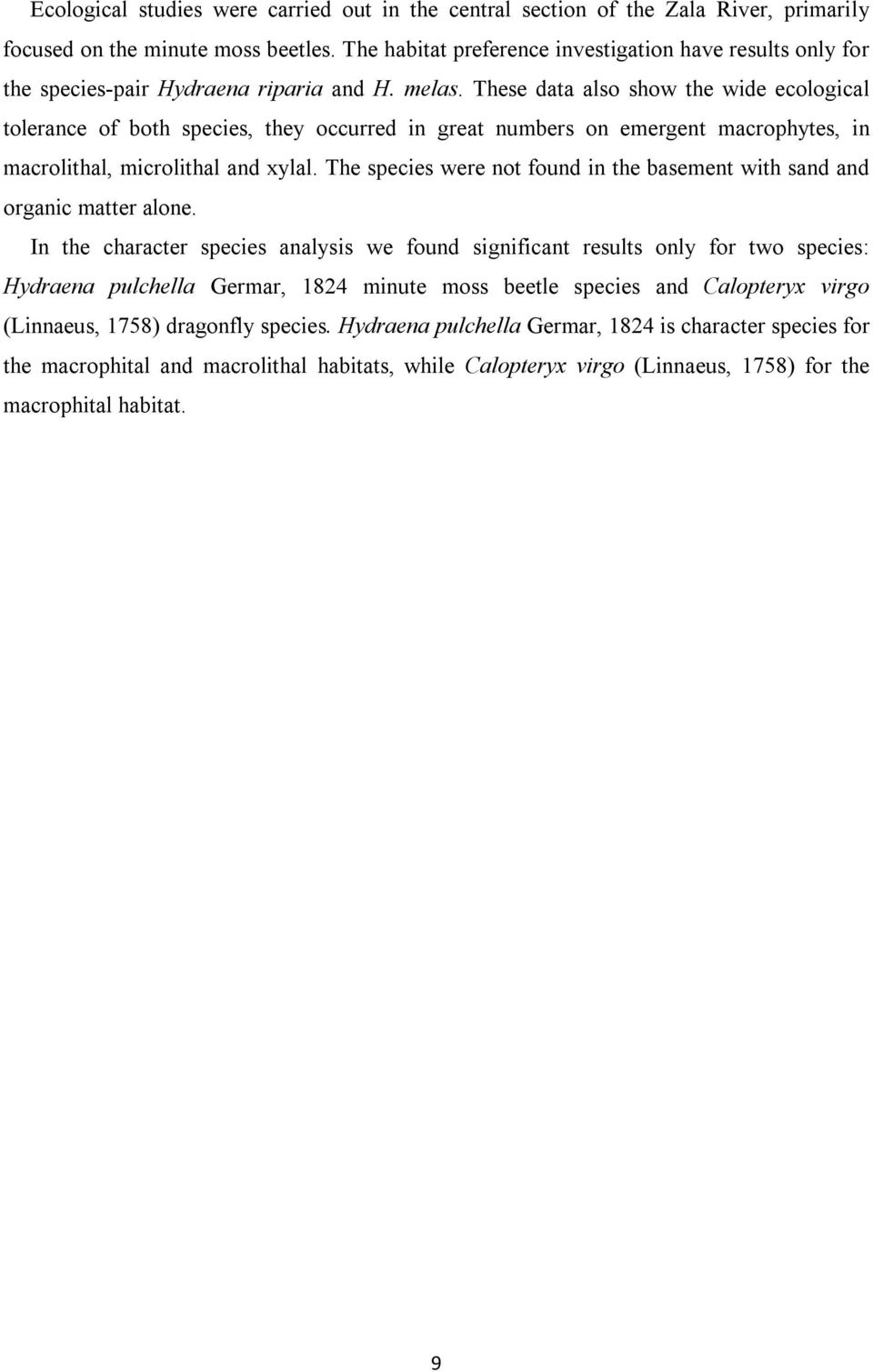 Ecological studies were carried out in the central section of the Zala River, primarily focused on the minute moss beetles. The habitat preference investigation have results only for the species-pair Hydraena riparia and H. melas. These data also show the wide ecological tolerance of both species, they occurred in great numbers on emergent macrophytes, in macrolithal, microlithal and xylal. The species were not found in the basement with sand and organic matter alone.

In the character species analysis we found significant results only for two species: Hydraena pulchella Germar, 1824 minute moss beetle species and Calopteryx virgo (Linnaeus, 1758) dragonfly species. Hydraena pulchella Germar, 1824 is character species for the macrophital and macrolithal habitats, while Calopteryx virgo (Linnaeus, 1758) for the macrophital habitat.

9